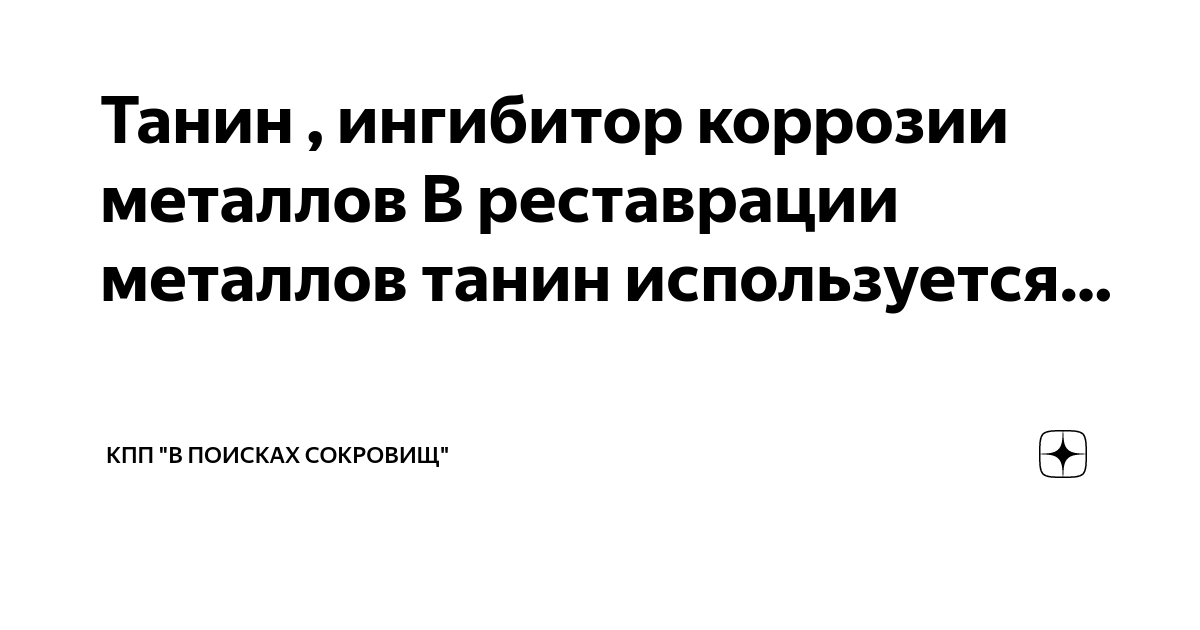 Танин , ингибитор коррозии металлов В реставрации металлов танин используется...

КПП "В ПОИСКАХ СОКРОВИЩ"